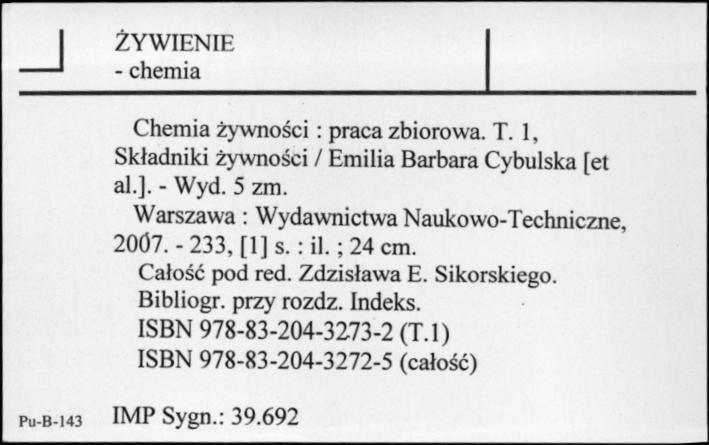 ŻYWIENIE
- chemia

Chemia żywności : praca zbiorowa. T. 1, Składniki żywności / Emilia Barbara Cybulska [et al.]. - Wyd. 5 zm.
Warszawa : Wydawnictwa Naukowo-Techniczne, 2007. - 233, [1] s. : il. ; 24 cm.
Całość pod red. Zdzisława E. Sikorskiego.
Bibliogr. przy rozdz. Indeks.
ISBN 978-83-204-3273-2 (T.1)
ISBN 978-83-204-3272-5 (całość)

Pu-B-143 IMP Sygn.: 39.692